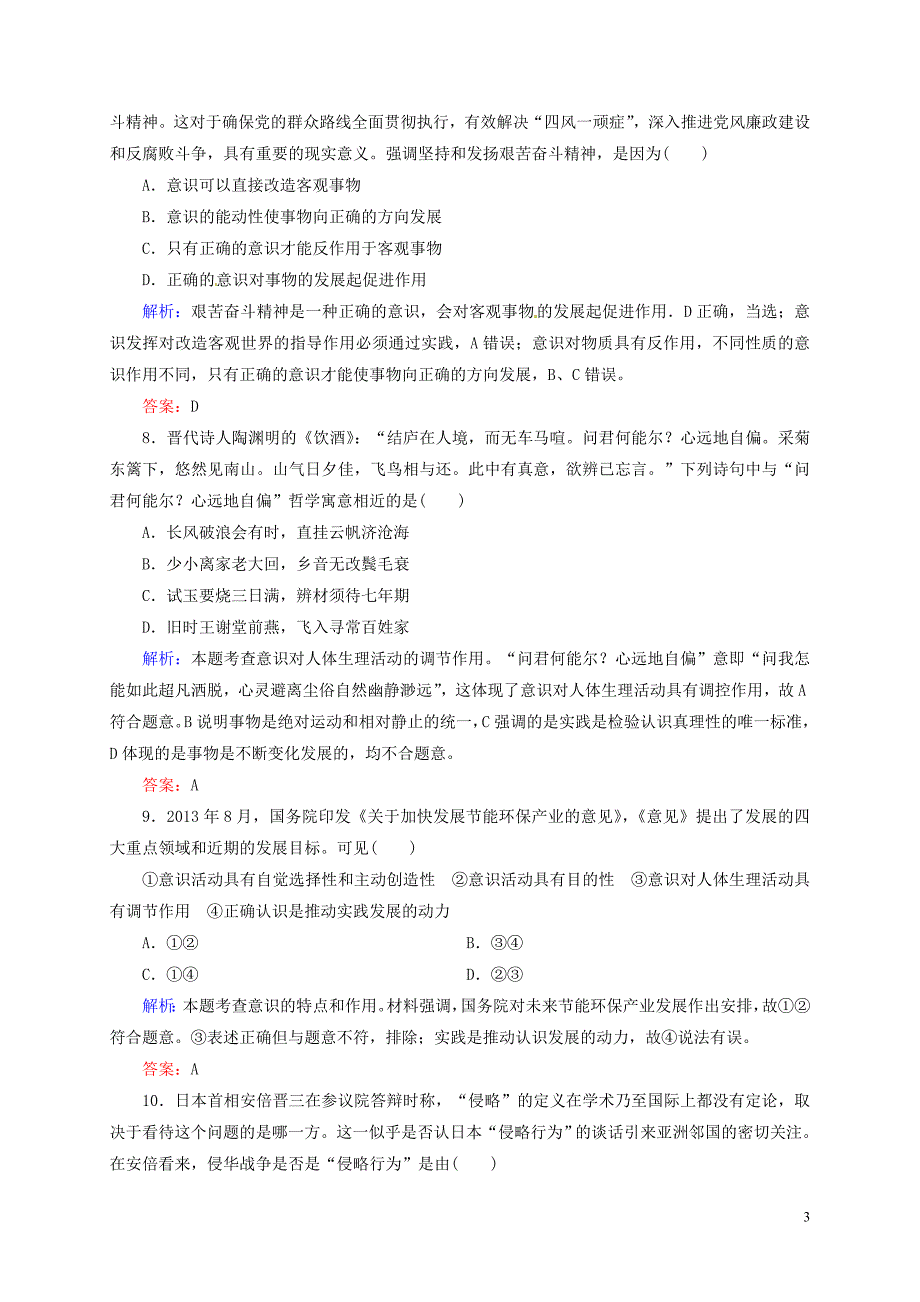 斗精神。这对于确保党的群众路线全面贯彻执行，有效解决“四风一顽症”，深入推进党风廉政建设和反腐败斗争，具有重要的现实意义。强调坚持和发扬艰苦奋斗精神，是因为(　　)

A．意识可以直接改造客观事物

B．意识的能动性使事物向正确的方向发展

C．只有正确的意识才能反作用于客观事物

D．正确的意识对事物的发展起促进作用

解析：艰苦奋斗精神是一种正确的意识，会对客观事物的发展起促进作用。D正确，当选；意识发挥对改造客观世界的指导作用必须通过实践，A错误；意识对物质具有反作用，不同性质的意识作用不同，只有正确的意识才能使事物向正确的方向发展，B、C错误。

答案：D

8．晋代诗人陶渊明的《饮酒》：“结庐在人境，而无车马喧。问君何能尔？心远地自偏。采菊东篱下，悠然见南山。山气日夕佳，飞鸟相与还。此中有真意，欲辨已忘言。”下列诗句中与“问君何能尔？心远地自偏”哲学寓意相近的是(　　)

A．长风破浪会有时，直挂云帆济沧海

B．少小离家老大回，乡音无改鬓毛衰

C．试玉要烧三日满，辨材须待七年期

D．旧时王谢堂前燕，飞入寻常百姓家

解析：本题考查意识对人体生理活动的调节作用。“问君何能尔？心远地自偏”意即“问我怎能如此超凡洒脱，心灵避离尘俗自然幽静渺远”，这体现了意识对人体生理活动具有调控作用，故A符合题意。B说明事物是绝对运动和相对静止的统一，C强调的是实践是检验认识真理性的唯一标准，D体现的是事物是不断变化发展的，均不合题意。

答案：A

9．2013年8月，国务院印发《关于加快发展节能环保产业的意见》，《意见》提出了发展的四大重点领域和近期的发展目标。可见(　　)

①意识活动具有自觉选择性和主动创造性　②意识活动具有目的性　③意识对人体生理活动具有调节作用　④正确认识是推动实践发展的动力

A．①②　　B．③④

C．①④　　D．②③

解析：本题考查意识的特点和作用。材料强调，国务院对未来节能环保产业发展作出安排，故①②符合题意。③表述正确但与题意不符，排除；实践是推动认识发展的动力，故④说法有误。

答案：A

10．日本首相安倍晋三在参议院答辩时称，“侵略”的定义在学术乃至国际上都没有定论，取决于看待这个问题的是哪一方。这一似乎是否认日本“侵略行为”的谈话引来亚洲邻国的密切关注。在安倍看来，侵华战争是否是“侵略行为”是由(　　)

3